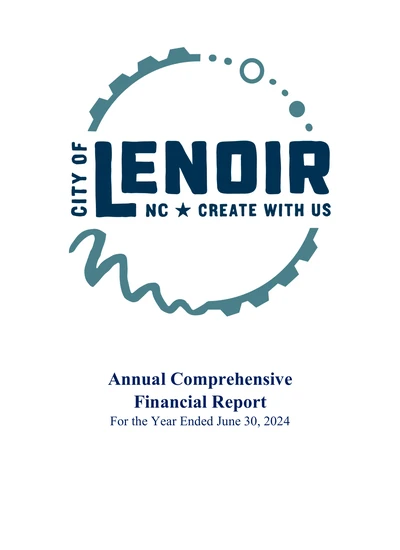 CITY OF
LENOIR
NC ★ CREATE WITH US

Annual Comprehensive
Financial Report
For the Year Ended June 30, 2024